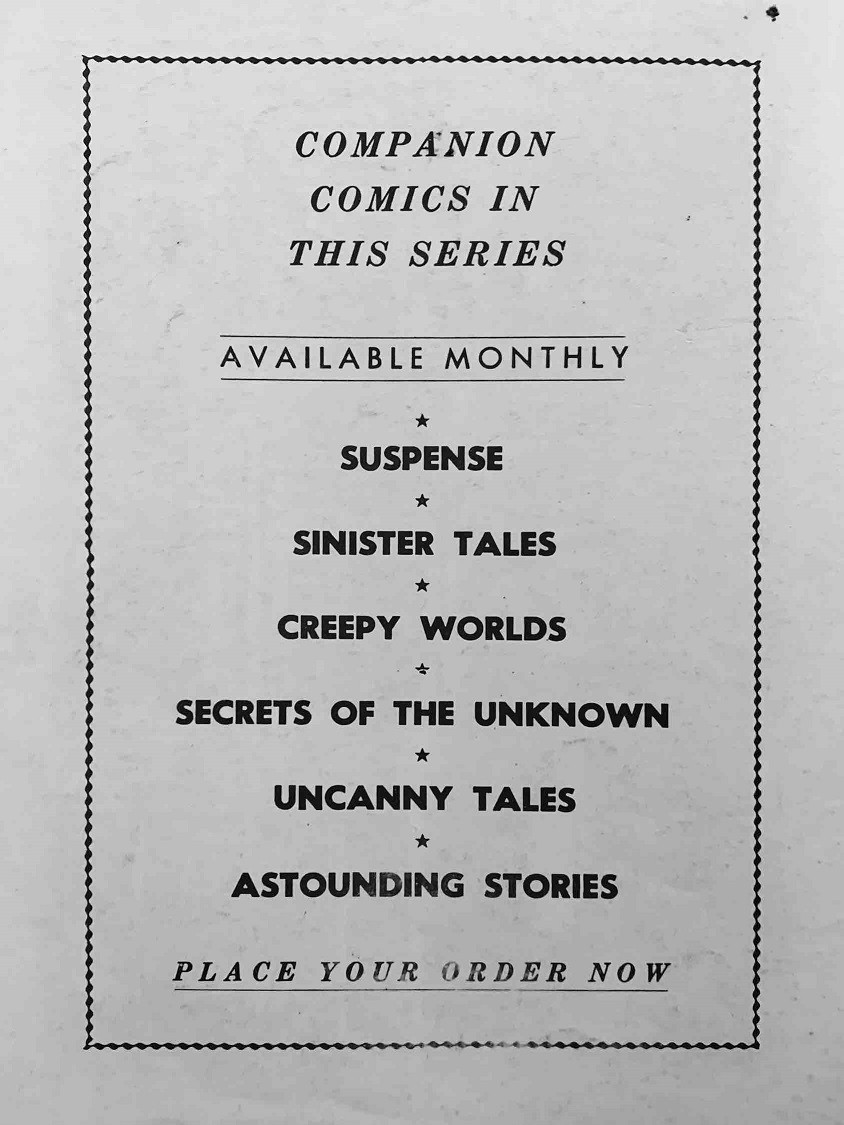 COMPANION
COMICS IN
THIS SERIES

AVAILABLE MONTHLY

★

SUSPENSE

★

SINISTER TALES

★

CREEPY WORLDS

★

SECRETS OF THE UNKNOWN

★

UNCANNY TALES

★

ASTOUNDING STORIES

PLACE YOUR ORDER NOW